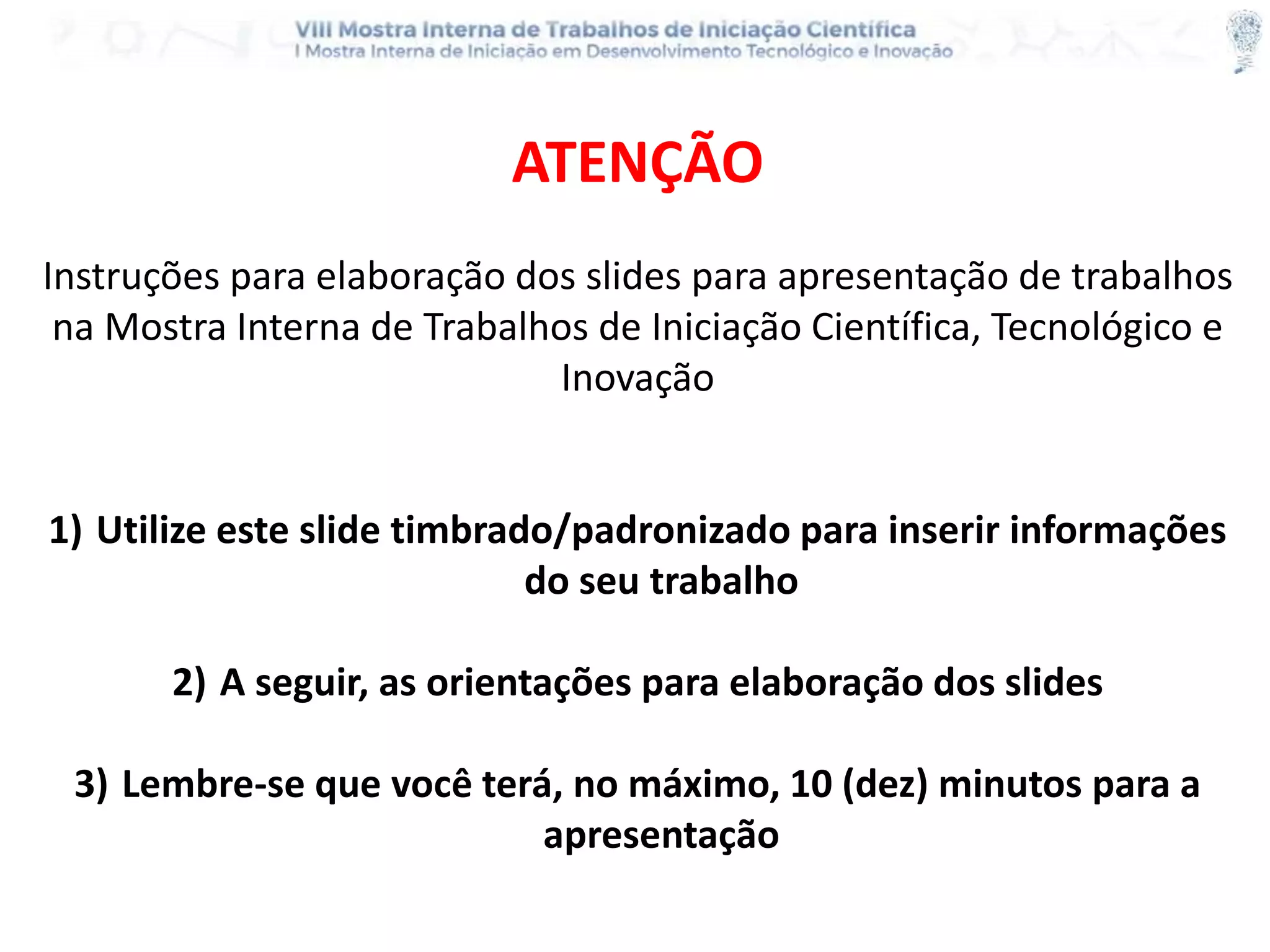 VIII Mostra Interna de Trabalhos de Iniciação Científica
I Mostra Interna de Iniciação em Desenvolvimento Tecnológico e Inovação

ATENÇÃO

Instruções para elaboração dos slides para apresentação de trabalhos na Mostra Interna de Trabalhos de Iniciação Científica, Tecnológico e Inovação

1) Utilize este slide timbrado/padronizado para inserir informações do seu trabalho

2) A seguir, as orientações para elaboração dos slides

3) Lembre-se que você terá, no máximo, 10 (dez) minutos para a apresentação